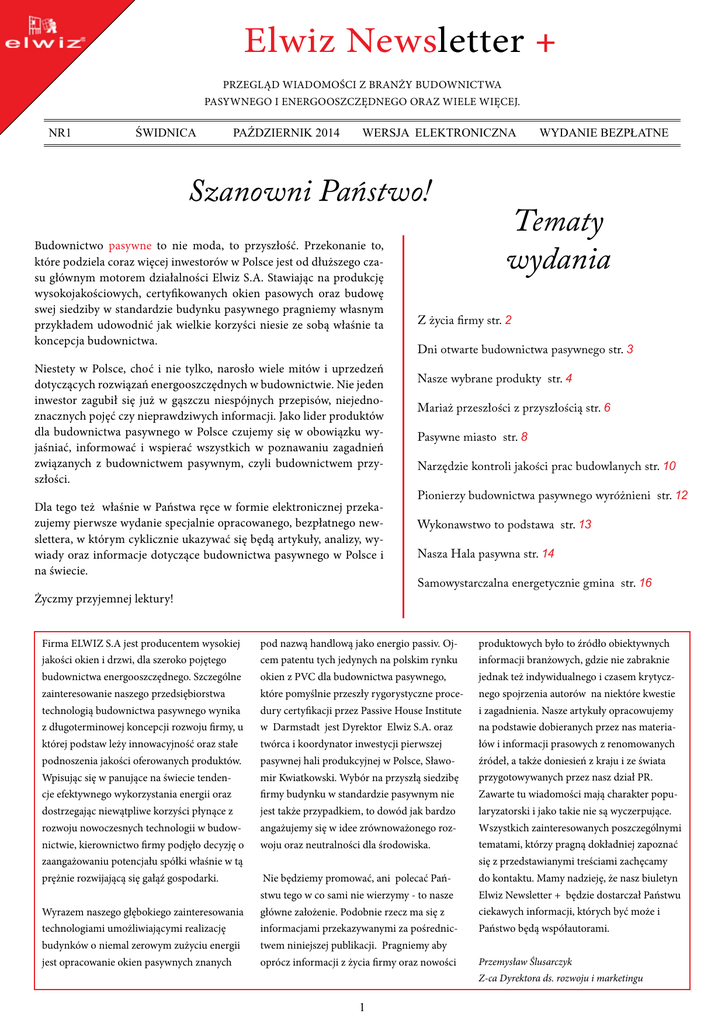 elwiz

Elwiz Newsletter +

PRZEGLĄD WIADOMOŚCI Z BRANŻY BUDOWNICTWA PASYWNEGO I ENERGOOSZCZĘDNEGO ORAZ WIELE WIĘCEJ.

NR1 ŚWIDNICA PAŹDZIERNIK 2014 WERSJA ELEKTRONICZNA WYDANIE BEZPŁATNE

Szanowni Państwo!

Budownictwo pasywne to nie moda, to przyszłość. Przekonanie to, które podziela coraz więcej inwestorów w Polsce jest od dłuższego czasu głównym motorem działalności Elwiz S.A. Stawiając na produkcję wysokojakościowych, certyfikowanych okien pasowych oraz budowę swej siedziby w standardzie budynku pasywnego pragniemy własnym przykładem udowodnić jak wielkie korzyści niesie ze sobą właśnie ta koncepcja budownictwa.

Niestety w Polsce, choć i nie tylko, narosło wiele mitów i uprzedzeń dotyczących rozwiązań energooszczędnych w budownictwie. Nie jeden inwestor zagubił się już w gąszczu niespójnych przepisów, niejednoznacznych pojęć czy nieprawdziwych informacji. Jako lider produktów dla budownictwa pasywnego w Polsce czujemy się w obowiązku wyjaśniać, informować i wspierać wszystkich w poznawaniu zagadnień związanych z budownictwem pasywnym, czyli budownictwem przyszłości.

Dla tego też właśnie w Państwa ręce w formie elektronicznej przekazujemy pierwsze wydanie specjalnie opracowanego, bezpłatnego newslettera, w którym cyklicznie ukazywać się będą artykuły, analizy, wywiady oraz informacje dotyczące budownictwa pasywnego w Polsce i na świecie.

Życzmy przyjemnej lektury!

Tematy wydania

Z życia firmy str. 2
Dni otwarte budownictwa pasywnego str. 3
Nasze wybrane produkty str. 4
Mariaż przeszłości z przyszłością str. 6
Pasywne miasto str. 8
Narzędzie kontroli jakości prac budowlanych str. 10
Pionierzy budownictwa pasywnego wyróżnieni str. 12
Wykonawstwo to podstawa str. 13
Nasza Hala pasywna str. 14
Samowystarczalna energetycznie gmina str. 16

Firma ELWIZ S.A jest producentem wysokiej jakości okien i drzwi, dla szeroko pojętego budownictwa energooszczędnego. Szczególne zainteresowanie naszego przedsiębiorstwa technologią budownictwa pasywnego wynika z długoterminowej koncepcji rozwoju firmy, u której podstaw leży innowacyjność oraz stałe podnoszenia jakości oferowanych produktów. Wpisując się w panujące na świecie tendencje efektywnego wykorzystania energii oraz dostrzegając niewątpliwe korzyści płynące z rozwoju nowoczesnych technologii w budownictwie, kierownictwo firmy podjęło decyzję o zaangażowaniu potencjału spółki właśnie w tą prężnie rozwijającą się gałąź gospodarki.

Wyrazem naszego głębokiego zainteresowania technologiami umożliwiającymi realizację budynków o niemal zerowym zużyciu energii jest opracowanie okien pasywnych znanych pod nazwą handlową jako energio passiv. Ojcem patentu tych jedynych na polskim rynku okien z PVC dla budownictwa pasywnego, które pomyślnie przeszły rygorystyczne procedury certyfikacji przez Passive House Institute w Darmstadt jest Dyrektor Elwiz S.A. oraz twórca i koordynator inwestycji pierwszej pasywnej hali produkcyjnej w Polsce, Sławomir Kwiatkowski. Wybór na przyszłą siedzibę firmy budynku w standardzie pasywnym nie jest także przypadkiem, to dowód jak bardzo angażujemy się w idee zrównoważonego rozwoju oraz neutralności dla środowiska.

Nie będziemy promować, ani polecać Państwu tego w co sami nie wierzymy - to nasze główne założenie. Podobnie rzecz ma się z informacjami przekazywanymi za pośrednictwem niniejszej publikacji. Pragniemy aby oprócz informacji z życia firmy oraz nowości produktowych było to źródło obiektywnych informacji branżowych, gdzie nie zabraknie jednak też indywidualnego i czasem krytycznego spojrzenia autorów na niektóre kwestie i zagadnienia. Nasze artykuły opracowujemy na podstawie dobieranych przez nas materiałów i informacji prasowych z renomowanych źródeł, a także doniesień z kraju i ze świata przygotowywanych przez nasz dział PR. Zawarte tu wiadomości mają charakter popularyzatorski i jako takie nie są wyczerpujące. Wszystkich zainteresowanych poszczególnymi tematami, którzy pragną dokładniej zapoznać się z przedstawianymi treściami zachęcamy do kontaktu. Mamy nadzieję, że nasz biuletyn Elwiz Newsletter + będzie dostarczał Państwu ciekawych informacji, których być może i Państwo będą współautorami.

Przemysław Ślusarczyk
Z-ca Dyrektora ds. rozwoju i marketingu

1